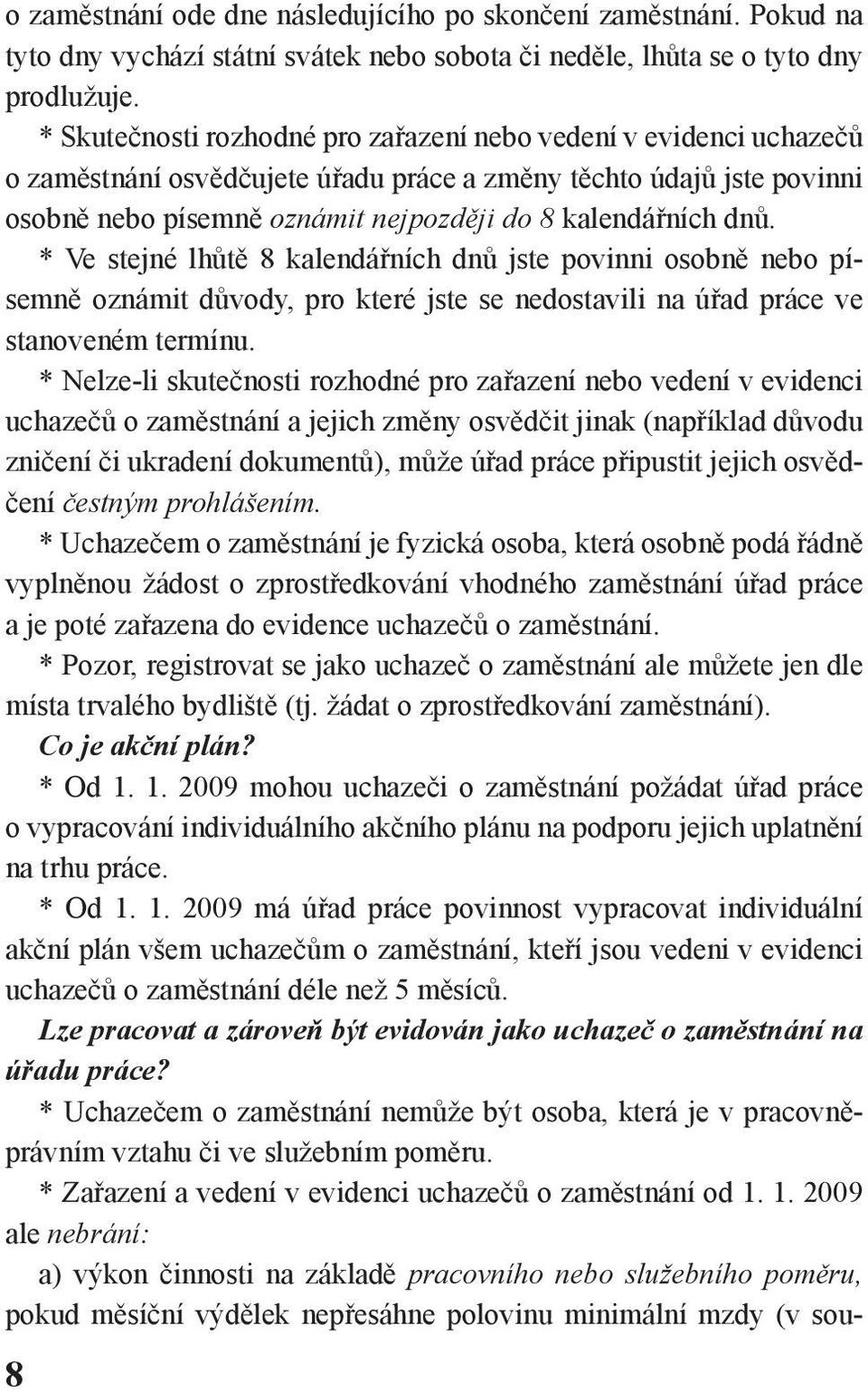 o zaměstnání ode dne následujícího po skončení zaměstnání. Pokud na tyto dny vychází státní svátek nebo sobota či neděle, lhůta se o tyto dny prodlužuje.

* Skutečnosti rozhodné pro zařazení nebo vedení v evidenci uchazečů o zaměstnání osvědčujete úřadu práce a změny těchto údajů jste povinni osobně nebo písemně oznámit nejpozději do 8 kalendářních dnů.

* Ve stejné lhůtě 8 kalendářních dnů jste povinni osobně nebo písemně oznámit důvody, pro které jste se nedostavili na úřad práce ve stanoveném termínu.

* Nelze-li skutečnosti rozhodné pro zařazení nebo vedení v evidenci uchazečů o zaměstnání a jejich změny osvědčit jinak (například důvodu zničení či ukradení dokumentů), může úřad práce připustit jejich osvědčení čestným prohlášením.

* Uchazečem o zaměstnání je fyzická osoba, která osobně podá řádně vyplněnou žádost o zprostředkování vhodného zaměstnání úřad práce a je poté zařazena do evidence uchazečů o zaměstnání.

* Pozor, registrovat se jako uchazeč o zaměstnání ale můžete jen dle místa trvalého bydliště (tj. žádat o zprostředkování zaměstnání).

Co je akční plán?

* Od 1. 1. 2009 mohou uchazeči o zaměstnání požádat úřad práce o vypracování individuálního akčního plánu na podporu jejich uplatnění na trhu práce.

* Od 1. 1. 2009 má úřad práce povinnost vypracovat individuální akční plán všem uchazečům o zaměstnání, kteří jsou vedeni v evidenci uchazečů o zaměstnání déle než 5 měsíců.

Lze pracovat a zároveň být evidován jako uchazeč o zaměstnání na úřadu práce?

* Uchazečem o zaměstnání nemůže být osoba, která je v pracovněprávním vztahu či ve služebním poměru.

* Zařazení a vedení v evidenci uchazečů o zaměstnání od 1. 1. 2009 ale nebrání:

a) výkon činnosti na základě pracovního nebo služebního poměru, pokud měsíční výdělek nepřesáhne polovinu minimální mzdy (v sou-

8